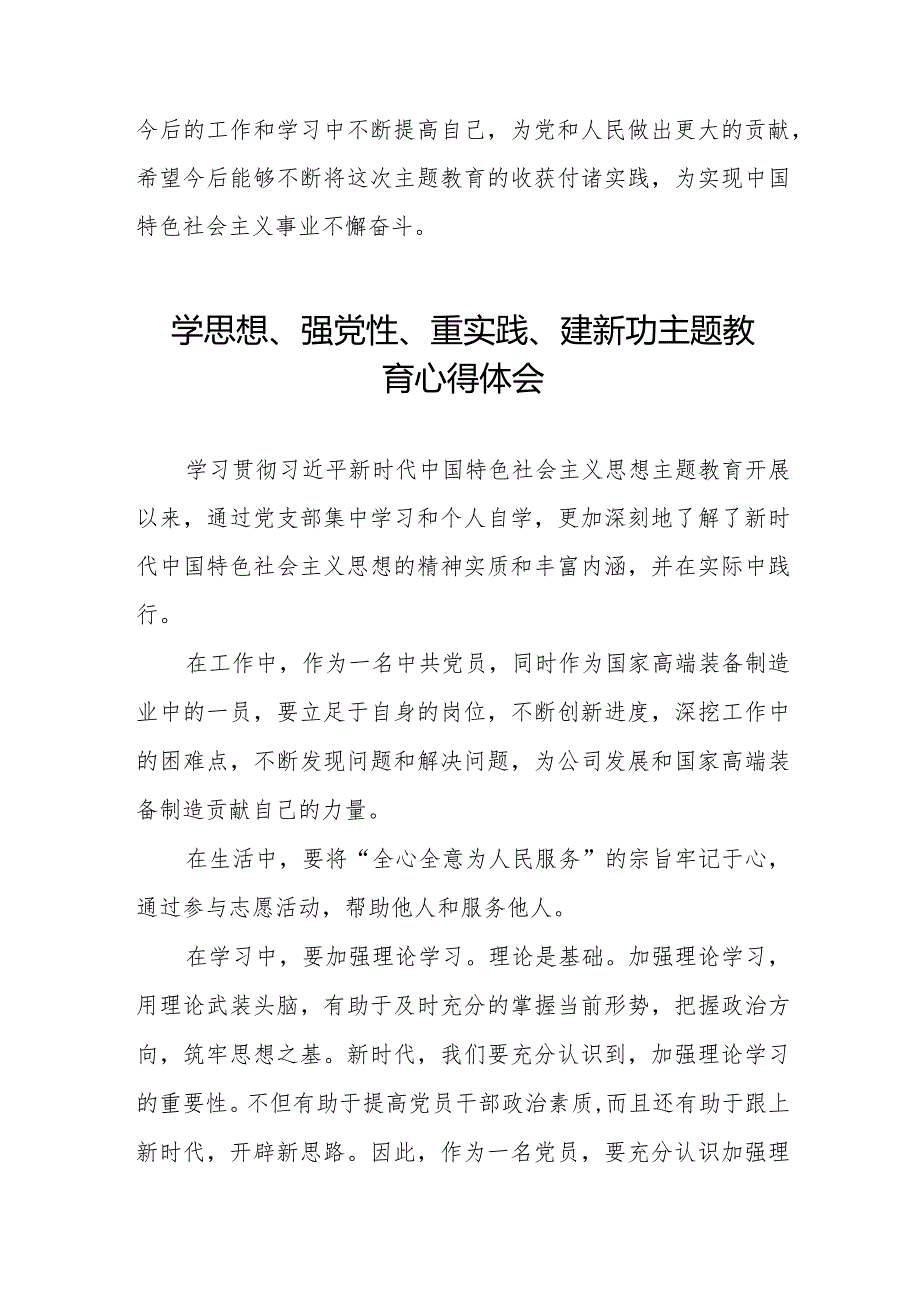 今后的工作和学习中不断提高自己，为党和人民做出更大的贡献，希望今后能够不断将这次主题教育的收获付诸实践，为实现中国特色社会主义事业不懈奋斗。

学思想、强党性、重实践、建新功主题教育心得体会

学习贯彻习近平新时代中国特色社会主义思想主题教育开展以来，通过党支部集中学习和个人自学，更加深刻地了解了新时代中国特色社会主义思想的精神实质和丰富内涵，并在实际中践行。

在工作中，作为一名中共党员，同时作为国家高端装备制造业中的一员，要立足于自身的岗位，不断创新进度，深挖工作中的困难点，不断发现问题和解决问题，为公司发展和国家高端装备制造贡献自己的力量。

在生活中，要将“全心全意为人民服务”的宗旨牢记于心，通过参与志愿活动，帮助他人和服务他人。

在学习中，要加强理论学习。理论是基础。加强理论学习，用理论武装头脑，有助于及时充分的掌握当前形势，把握政治方向，筑牢思想之基。新时代，我们要充分认识到，加强理论学习的重要性。不但有助于提高党员干部政治素质,而且还有助于跟上新时代，开辟新思路。因此，作为一名党员，要充分认识加强理